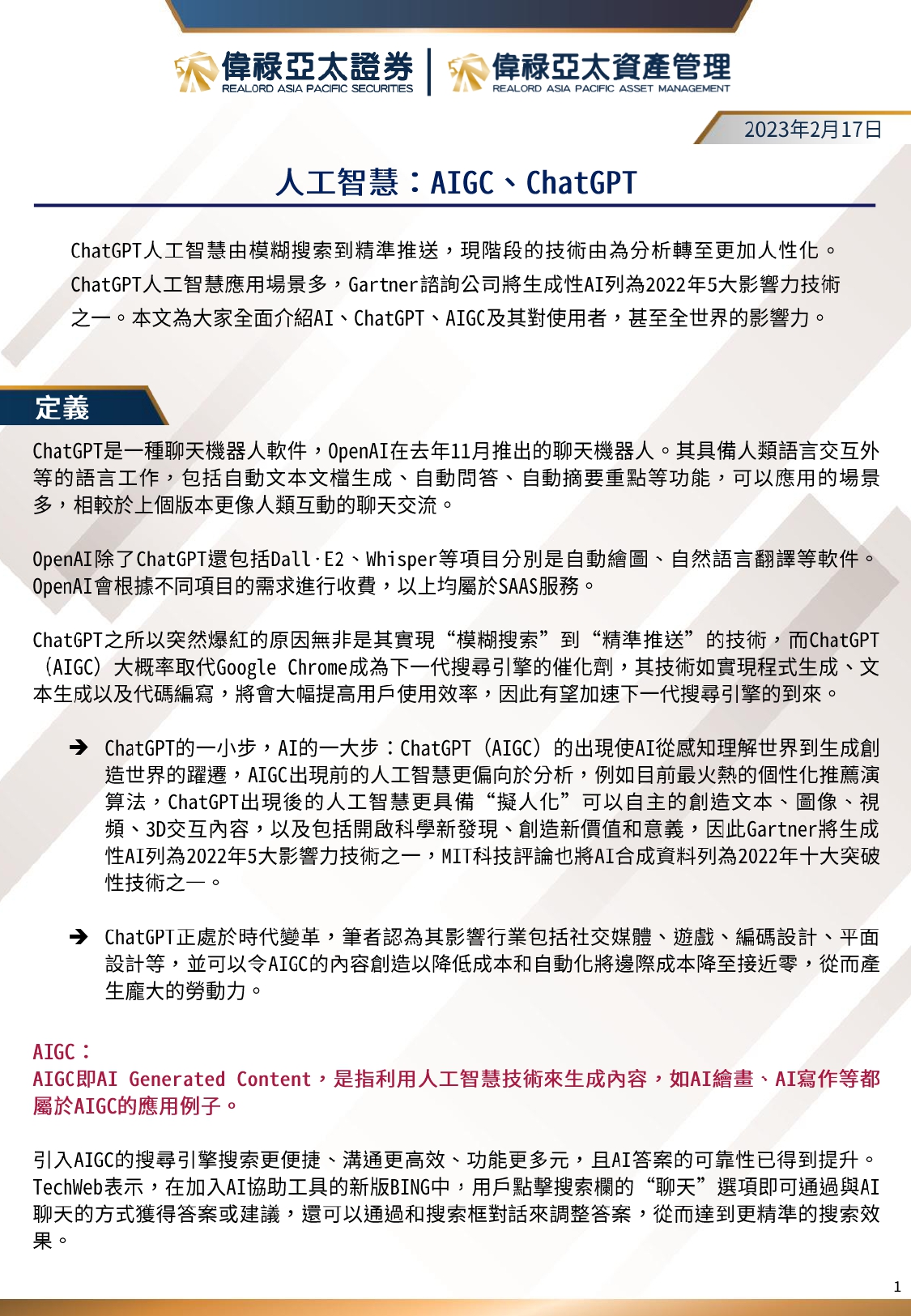 偉祿亞太證券
REALORD ASIA PACIFIC SECURITIES

偉祿亞太資產管理
REALORD ASIA PACIFIC ASSET MANAGEMENT

2023年2月17日

人工智慧：AIGC、ChatGPT

ChatGPT人工智慧由模糊搜索到精準推送，現階段的技術由為分析轉至更加人性化。ChatGPT人工智慧應用場景多，Gartner諮詢公司將生成性AI列為2022年5大影響力技術之一。本文為大家全面介紹AI、ChatGPT、AIGC及其對使用者，甚至全世界的影響力。

定義

ChatGPT是一種聊天機器人軟件，OpenAI在去年11月推出的聊天機器人。其具備人類語言交互外等的語言工作，包括自動文本文檔生成、自動問答、自動摘要重點等功能，可以應用的場景多，相較於上個版本更像人類互動的聊天交流。

OpenAI除了ChatGPT還包括Dall·E2、Whisper等項目分別是自動繪圖、自然語言翻譯等軟件。OpenAI會根據不同項目的需求進行收費，以上均屬於SAAS服務。

ChatGPT之所以突然爆紅的原因無非是其實現“模糊搜索”到“精準推送”的技術，而ChatGPT（AIGC）大概率取代Google Chrome成為下一代搜尋引擎的催化劑，其技術如實現程式生成、文本生成以及代碼編寫，將會大幅提高用戶使用效率，因此有望加速下一代搜尋引擎的到來。

➔ ChatGPT的一小步，AI的一大步：ChatGPT（AIGC）的出現使AI從感知理解世界到生成創造世界的躍遷，AIGC出現前的人工智慧更偏向於分析，例如目前最火熱的個性化推薦演算法，ChatGPT出現後的人工智慧更具備“擬人化”可以自主的創造文本、圖像、視頻、3D交互內容，以及包括開啟科學新發現、創造新價值和意義，因此Gartner將生成性AI列為2022年5大影響力技術之一，MIT科技評論也將AI合成資料列為2022年十大突破性技術之一。

➔ ChatGPT正處於時代變革，筆者認為其影響行業包括社交媒體、遊戲、編碼設計、平面設計等，並可以令AIGC的內容創造以降低成本和自動化將邊際成本降至接近零，從而產生龐大的勞動力。

AIGC：
AIGC即AI Generated Content，是指利用人工智慧技術來生成內容，如AI繪畫、AI寫作等都屬於AIGC的應用例子。

引入AIGC的搜尋引擎搜索更便捷、溝通更高效、功能更多元，且AI答案的可靠性已得到提升。TechWeb表示，在加入AI協助工具的新版BING中，用戶點擊搜索欄的“聊天”選項即可通過與AI聊天的方式獲得答案或建議，還可以通過和搜索框對話來調整答案，從而達到更精準的搜索效果。

1